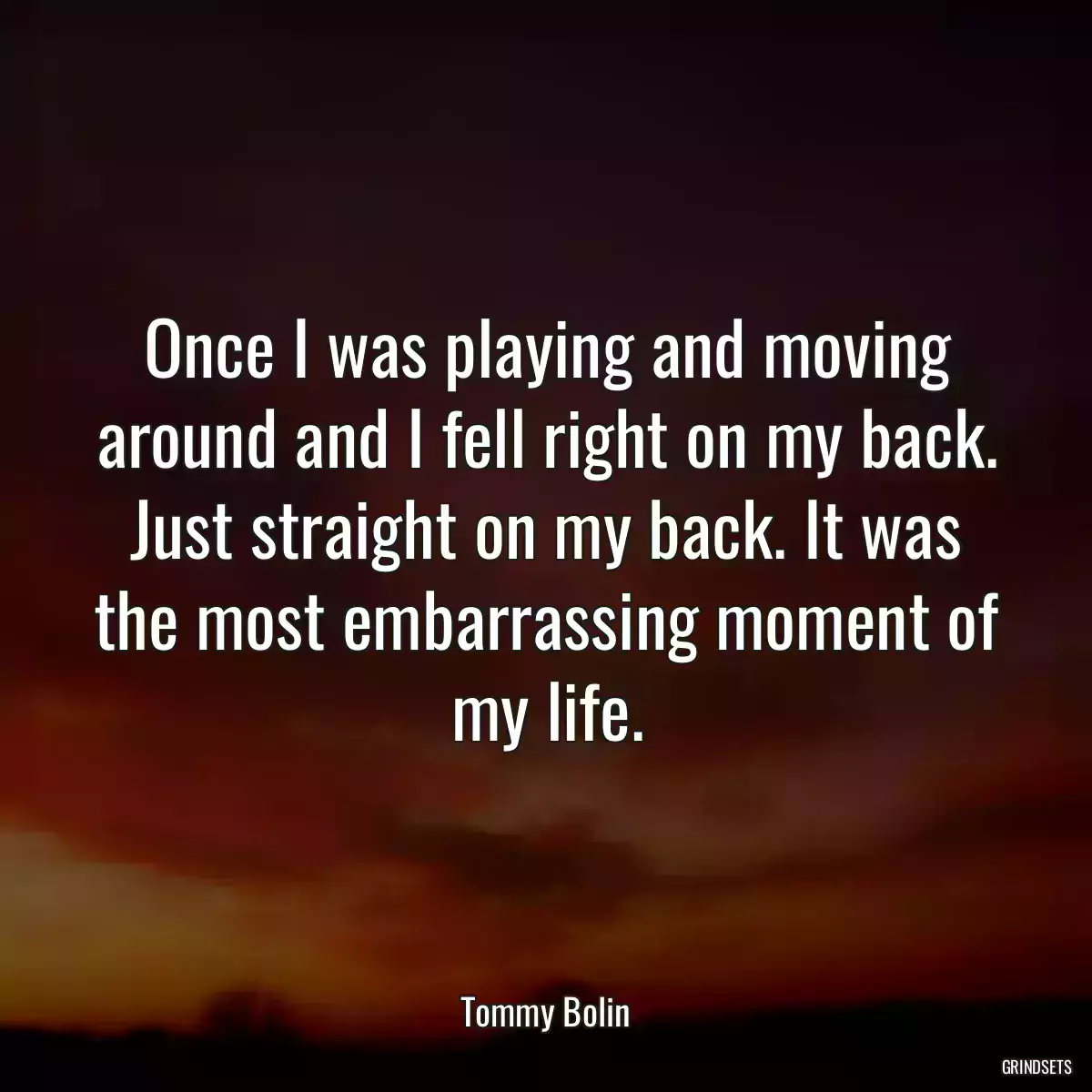 Once I was playing and moving around and I fell right on my back. Just straight on my back. It was the most embarrassing moment of my life.

Tommy Bolin

GRINDSETS